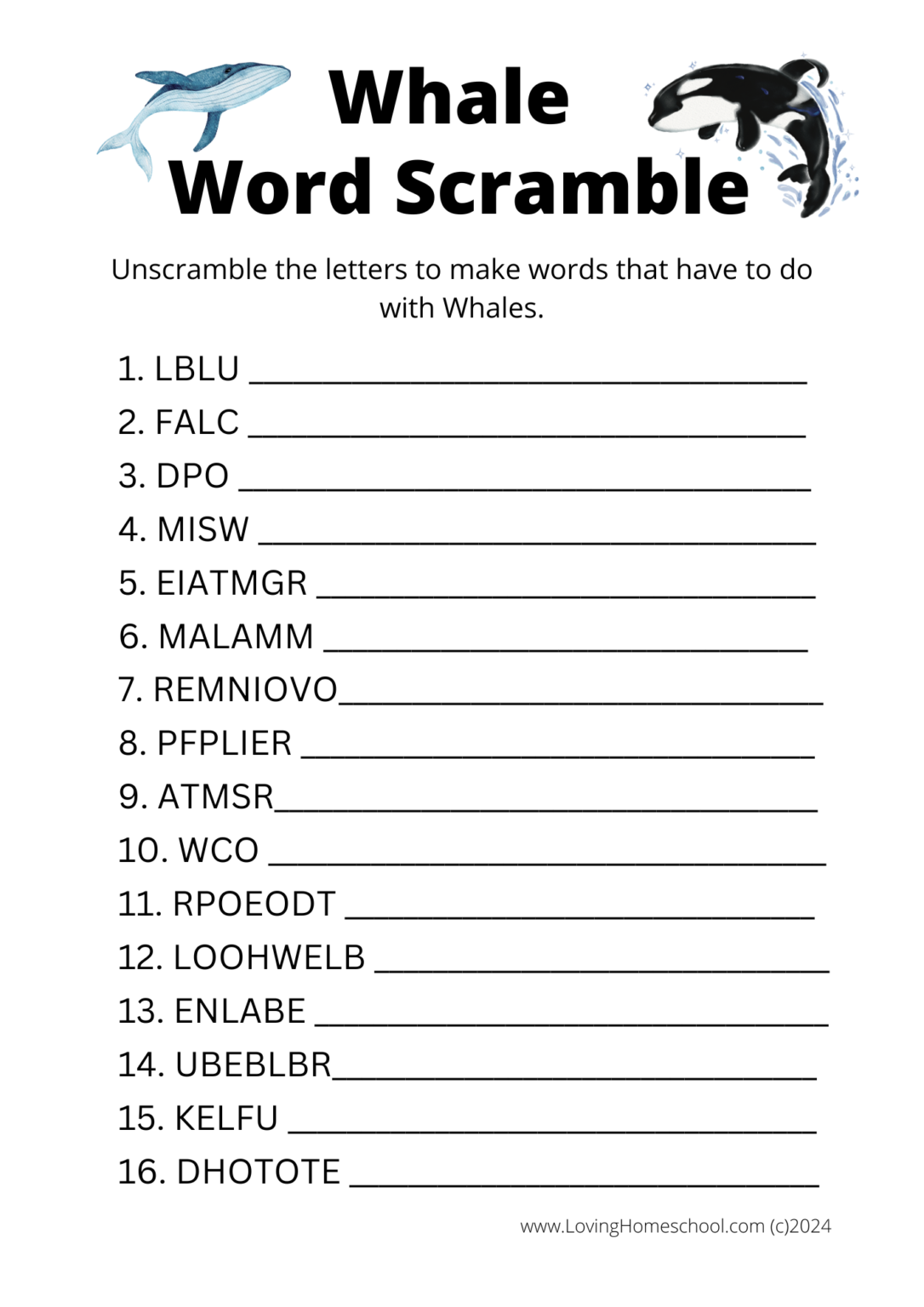 Whale
Word Scramble

Unscramble the letters to make words that have to do with Whales.

1. LBLU ______________________________
2. FALC ______________________________
3. DPO ______________________________
4. MISW ______________________________
5. EIATMGR ______________________________
6. MALAMM ______________________________
7. REMNIOVO______________________________
8. PFPLIER ______________________________
9. ATMSR______________________________
10. WCO ______________________________
11. RPOEODT ______________________________
12. LOOHWELB ______________________________
13. ENLABE ______________________________
14. UBEBLBR______________________________
15. KELFU ______________________________
16. DHOTOTE ______________________________

www.LovingHomeschool.com (c)2024